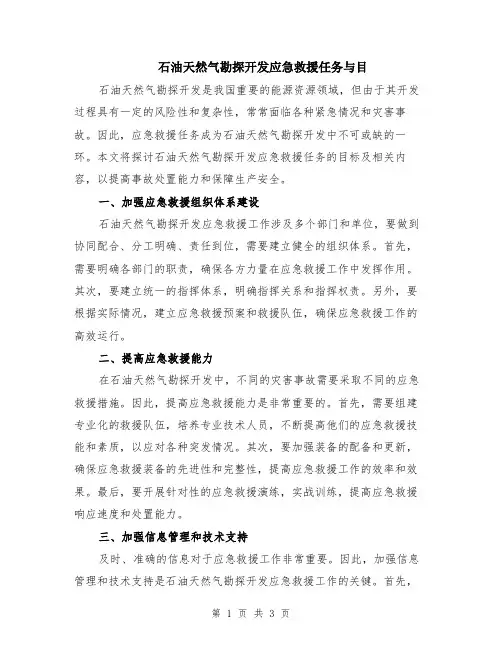 石油天然气勘探开发应急救援任务与目

石油天然气勘探开发是我国重要的能源资源领域，但由于其开发过程具有一定的风险性和复杂性，常常面临各种紧急情况和灾害事故。因此，应急救援任务成为石油天然气勘探开发中不可或缺的一环。本文将探讨石油天然气勘探开发应急救援任务的目标及相关内容，以提高事故处置能力和保障生产安全。

一、加强应急救援组织体系建设

石油天然气勘探开发应急救援工作涉及多个部门和单位，要做到协同配合、分工明确、责任到位，需要建立健全的组织体系。首先，需要明确各部门的职责，确保各方力量在应急救援工作中发挥作用。其次，要建立统一的指挥体系，明确指挥关系和指挥权责。另外，要根据实际情况，建立应急救援预案和救援队伍，确保应急救援工作的高效运行。

二、提高应急救援能力

在石油天然气勘探开发中，不同的灾害事故需要采取不同的应急救援措施。因此，提高应急救援能力是非常重要的。首先，需要组建专业化的救援队伍，培养专业技术人员，不断提高他们的应急救援技能和素质，以应对各种突发情况。其次，要加强装备的配备和更新，确保应急救援装备的先进性和完整性，提高应急救援工作的效率和效果。最后，要开展针对性的应急救援演练，实战训练，提高应急救援响应速度和处置能力。

三、加强信息管理和技术支持

及时、准确的信息对于应急救援工作非常重要。因此，加强信息管理和技术支持是石油天然气勘探开发应急救援工作的关键。首先，

第 1 页 共 3 页